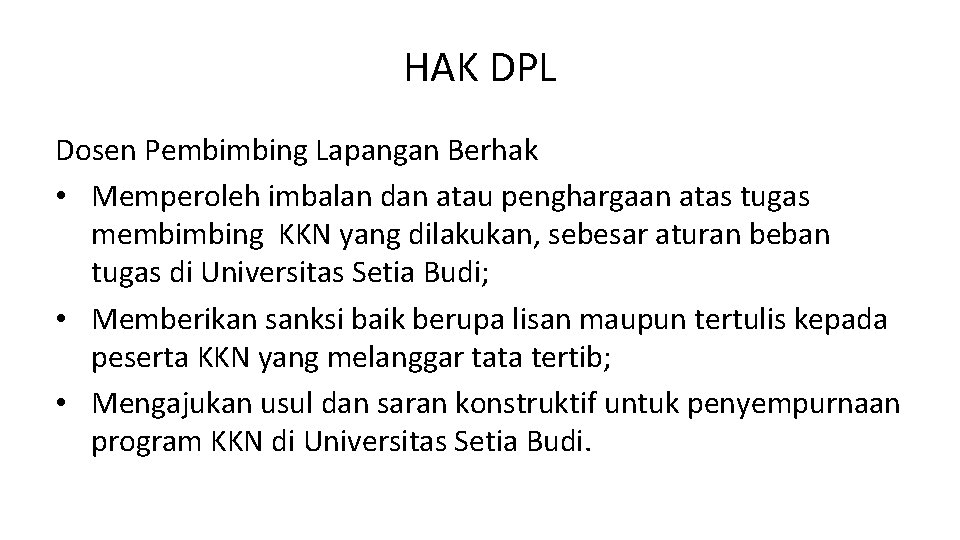 HAK DPL

Dosen Pembimbing Lapangan Berhak

• Memperoleh imbalan dan atau penghargaan atas tugas membimbing KKN yang dilakukan, sebesar aturan beban tugas di Universitas Setia Budi;
• Memberikan sanksi baik berupa lisan maupun tertulis kepada peserta KKN yang melanggar tata tertib;
• Mengajukan usul dan saran konstruktif untuk penyempurnaan program KKN di Universitas Setia Budi.